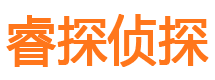 睿探侦探